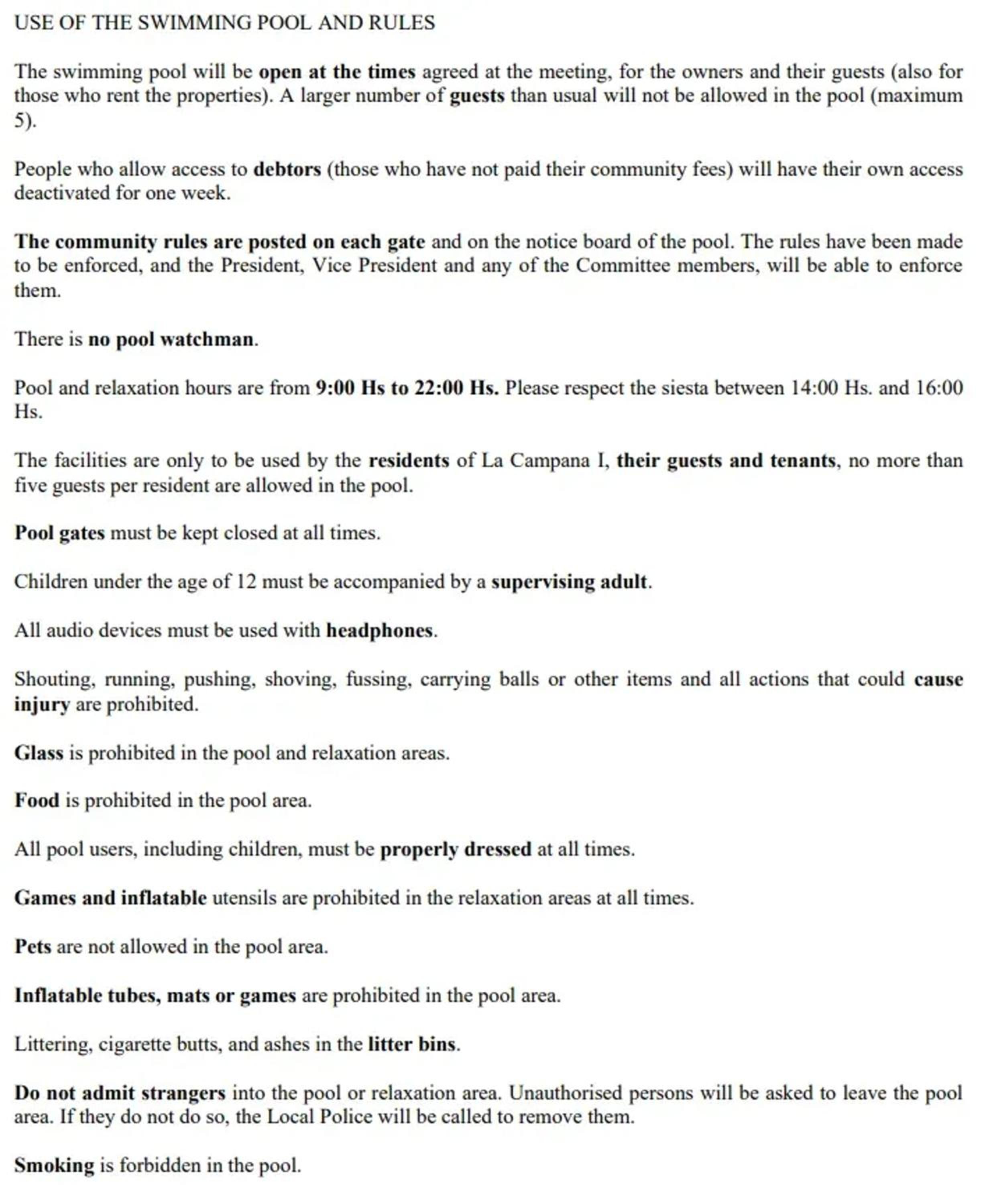 USE OF THE SWIMMING POOL AND RULES

The swimming pool will be open at the times agreed at the meeting, for the owners and their guests (also for those who rent the properties). A larger number of guests than usual will not be allowed in the pool (maximum 5).

People who allow access to debtors (those who have not paid their community fees) will have their own access deactivated for one week.

The community rules are posted on each gate and on the notice board of the pool. The rules have been made to be enforced, and the President, Vice President and any of the Committee members, will be able to enforce them.

There is no pool watchman.

Pool and relaxation hours are from 9:00 Hs to 22:00 Hs. Please respect the siesta between 14:00 Hs. and 16:00 Hs.

The facilities are only to be used by the residents of La Campana I, their guests and tenants, no more than five guests per resident are allowed in the pool.

Pool gates must be kept closed at all times.

Children under the age of 12 must be accompanied by a supervising adult.

All audio devices must be used with headphones.

Shouting, running, pushing, shoving, fussing, carrying balls or other items and all actions that could cause injury are prohibited.

Glass is prohibited in the pool and relaxation areas.

Food is prohibited in the pool area.

All pool users, including children, must be properly dressed at all times.

Games and inflatable utensils are prohibited in the relaxation areas at all times.

Pets are not allowed in the pool area.

Inflatable tubes, mats or games are prohibited in the pool area.

Littering, cigarette butts, and ashes in the litter bins.

Do not admit strangers into the pool or relaxation area. Unauthorised persons will be asked to leave the pool area. If they do not do so, the Local Police will be called to remove them.

Smoking is forbidden in the pool.